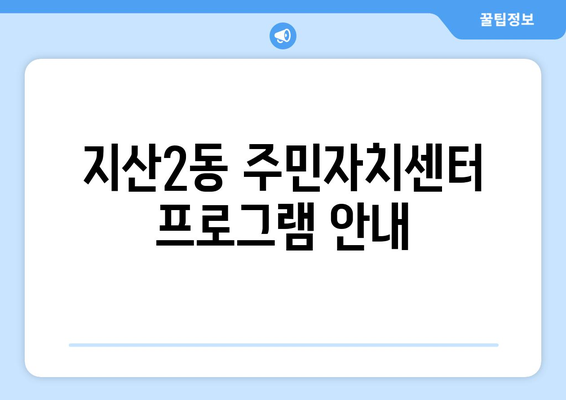 꿀팁정보

지산2동 주민자치센터 프로그램 안내